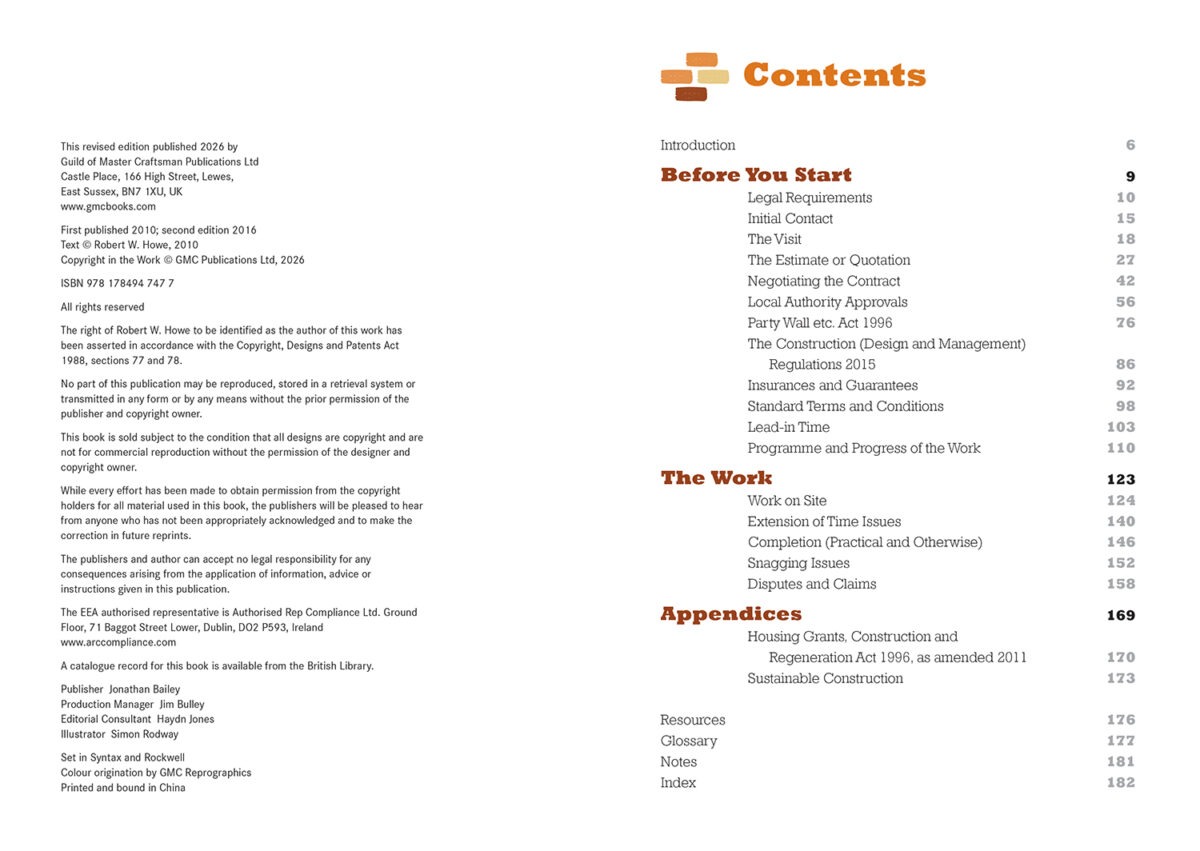 This revised edition published 2026 by
Guild of Master Craftsman Publications Ltd
Castle Place, 166 High Street, Lewes,
East Sussex, BN7 1XU, UK
www.gmcbooks.com

First published 2010; second edition 2016
Text © Robert W. Howe, 2010
Copyright in the Work © GMC Publications Ltd, 2026

ISBN 978 178494 747 7

All rights reserved

The right of Robert W. Howe to be identified as the author of this work has been asserted in accordance with the Copyright, Designs and Patents Act 1988, sections 77 and 78.

No part of this publication may be reproduced, stored in a retrieval system or transmitted in any form or by any means without the prior permission of the publisher and copyright owner.

This book is sold subject to the condition that all designs are copyright and are not for commercial reproduction without the permission of the designer and copyright owner.

While every effort has been made to obtain permission from the copyright holders for all material used in this book, the publishers will be pleased to hear from anyone who has not been appropriately acknowledged and to make the correction in future reprints.

The publishers and author can accept no legal responsibility for any consequences arising from the application of information, advice or instructions given in this publication.

The EEA authorised representative is Authorised Rep Compliance Ltd. Ground Floor, 71 Baggot Street Lower, Dublin, DO2 P593, Ireland
www.arccompliance.com

A catalogue record for this book is available from the British Library.

Publisher Jonathan Bailey
Production Manager Jim Bulley
Editorial Consultant Haydn Jones
Illustrator Simon Rodway

Set in Syntax and Rockwell
Colour origination by GMC Reprographics
Printed and bound in China

Contents

Introduction 6
Before You Start 9
Legal Requirements 10
Initial Contact 15
The Visit 18
The Estimate or Quotation 27
Negotiating the Contract 42
Local Authority Approvals 56
Party Wall etc. Act 1996 76
The Construction (Design and Management) Regulations 2015 86
Insurances and Guarantees 92
Standard Terms and Conditions 98
Lead-in Time 103
Programme and Progress of the Work 110
The Work 123
Work on Site 124
Extension of Time Issues 140
Completion (Practical and Otherwise) 146
Snagging Issues 152
Disputes and Claims 158
Appendices 169
Housing Grants, Construction and Regeneration Act 1996, as amended 2011 170
Sustainable Construction 173

Resources 176
Glossary 177
Notes 181
Index 182